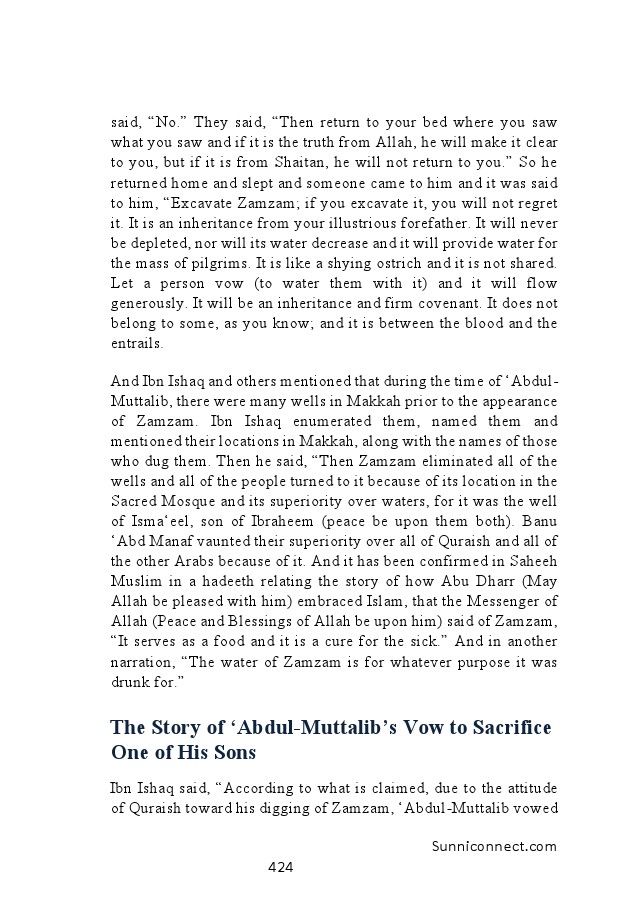 said, “No.” They said, “Then return to your bed where you saw what you saw and if it is the truth from Allah, he will make it clear to you, but if it is from Shaitan, he will not return to you.” So he returned home and slept and someone came to him and it was said to him, “Excavate Zamzam; if you excavate it, you will not regret it. It is an inheritance from your illustrious forefather. It will never be depleted, nor will its water decrease and it will provide water for the mass of pilgrims. It is like a shying ostrich and it is not shared. Let a person vow (to water them with it) and it will flow generously. It will be an inheritance and firm covenant. It does not belong to some, as you know; and it is between the blood and the entrails.

And Ibn Ishaq and others mentioned that during the time of ‘Abdul-Muttalib, there were many wells in Makkah prior to the appearance of Zamzam. Ibn Ishaq enumerated them, named them and mentioned their locations in Makkah, along with the names of those who dug them. Then he said, “Then Zamzam eliminated all of the wells and all of the people turned to it because of its location in the Sacred Mosque and its superiority over waters, for it was the well of Isma‘eel, son of Ibraheem (peace be upon them both). Banu ‘Abd Manaf vaunted their superiority over all of Quraish and all of the other Arabs because of it. And it has been confirmed in Saheeh Muslim in a hadeeth relating the story of how Abu Dharr (May Allah be pleased with him) embraced Islam, that the Messenger of Allah (Peace and Blessings of Allah be upon him) said of Zamzam, “It serves as a food and it is a cure for the sick.” And in another narration, “The water of Zamzam is for whatever purpose it was drunk for.”

The Story of ‘Abdul-Muttalib’s Vow to Sacrifice One of His Sons

Ibn Ishaq said, “According to what is claimed, due to the attitude of Quraish toward his digging of Zamzam, ‘Abdul-Muttalib vowed

Sunniconnect.com

424